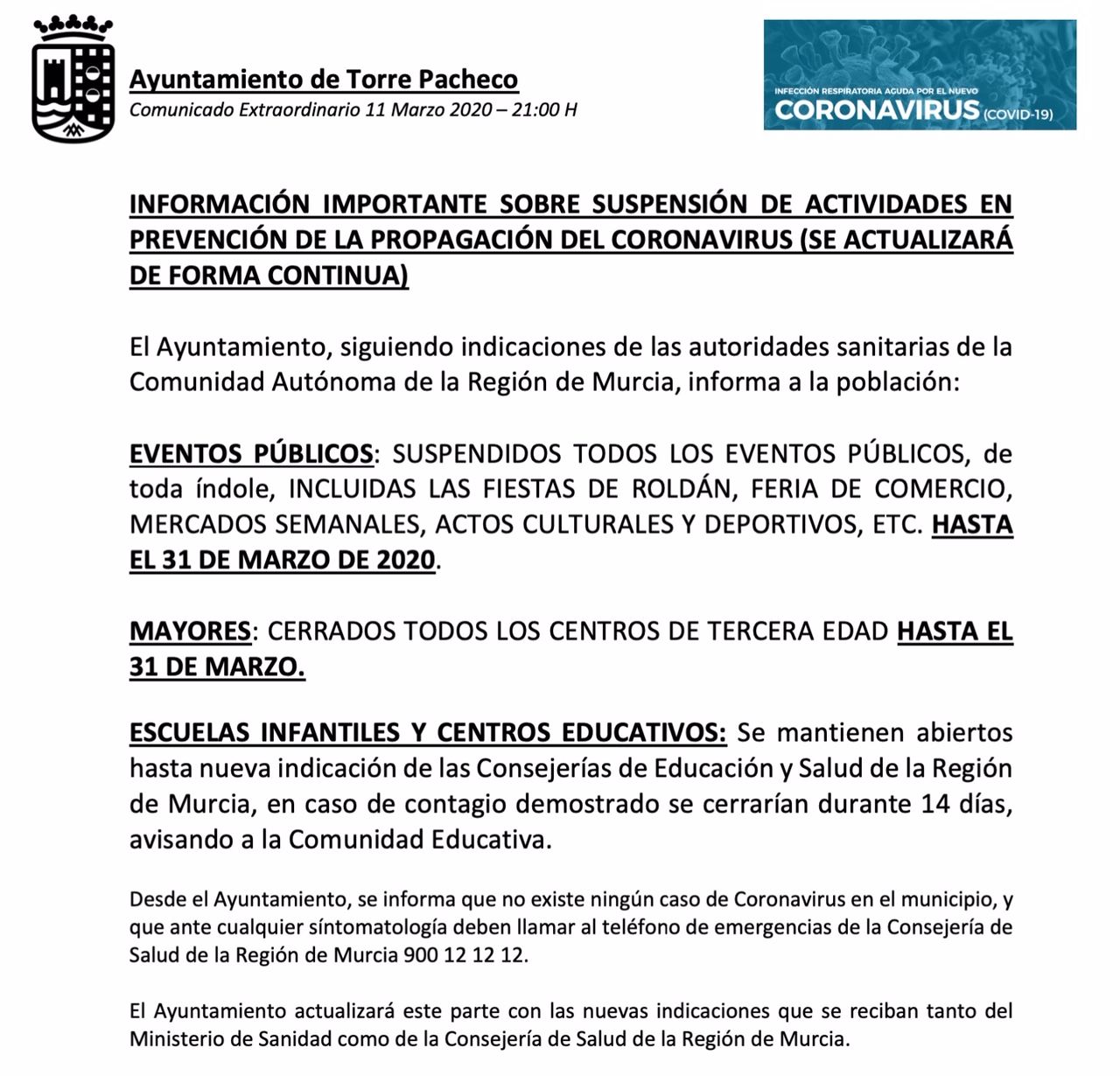 Ayuntamiento de Torre Pacheco
Comunicado Extraordinario 11 Marzo 2020 – 21:00 H

INFECCIÓN RESPIRATORIA AGUDA POR EL NUEVO
CORONAVIRUS (COVID-19)

INFORMACIÓN IMPORTANTE SOBRE SUSPENSIÓN DE ACTIVIDADES EN PREVENCIÓN DE LA PROPAGACIÓN DEL CORONAVIRUS (SE ACTUALIZARÁ DE FORMA CONTINUA)

El Ayuntamiento, siguiendo indicaciones de las autoridades sanitarias de la Comunidad Autónoma de la Región de Murcia, informa a la población:

EVENTOS PÚBLICOS: SUSPENDIDOS TODOS LOS EVENTOS PÚBLICOS, de toda índole, INCLUIDAS LAS FIESTAS DE ROLDÁN, FERIA DE COMERCIO, MERCADOS SEMANALES, ACTOS CULTURALES Y DEPORTIVOS, ETC. HASTA EL 31 DE MARZO DE 2020.

MAYORES: CERRADOS TODOS LOS CENTROS DE TERCERA EDAD HASTA EL 31 DE MARZO.

ESCUELAS INFANTILES Y CENTROS EDUCATIVOS: Se mantienen abiertos hasta nueva indicación de las Consejerías de Educación y Salud de la Región de Murcia, en caso de contagio demostrado se cerrarían durante 14 días, avisando a la Comunidad Educativa.

Desde el Ayuntamiento, se informa que no existe ningún caso de Coronavirus en el municipio, y que ante cualquier síntomatología deben llamar al teléfono de emergencias de la Consejería de Salud de la Región de Murcia 900 12 12 12.

El Ayuntamiento actualizará este parte con las nuevas indicaciones que se reciban tanto del Ministerio de Sanidad como de la Consejería de Salud de la Región de Murcia.